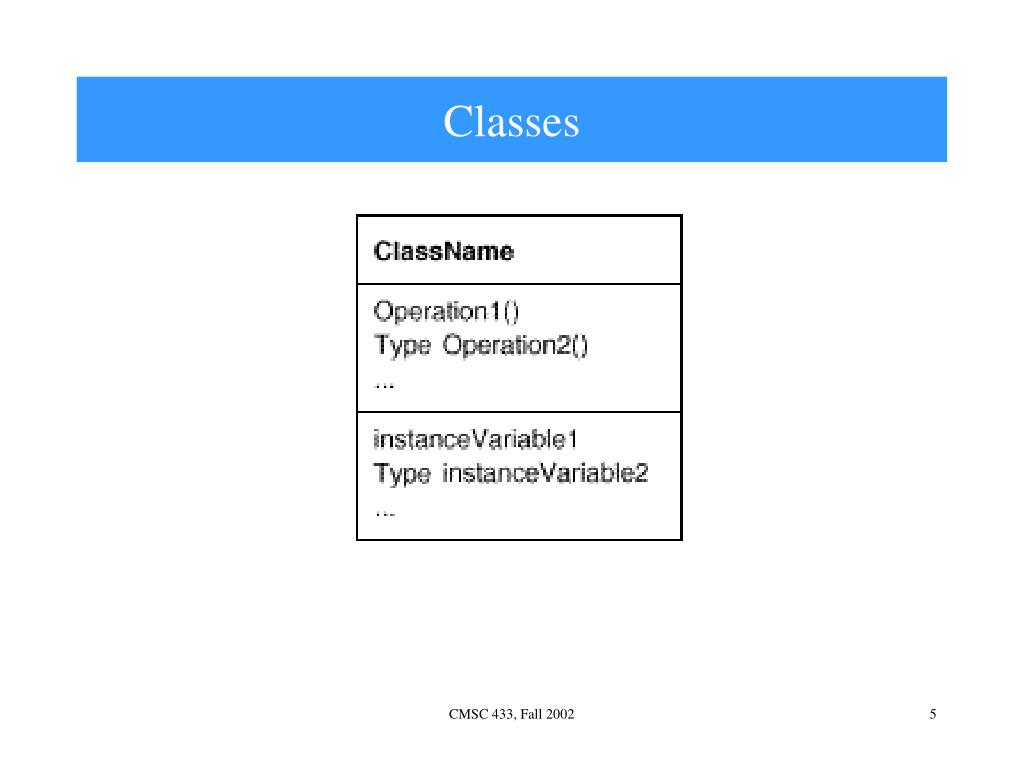 Classes

ClassName

Operation1()
Type Operation2()
...

instanceVariable1
Type instanceVariable2
...

CMSC 433, Fall 2002

5